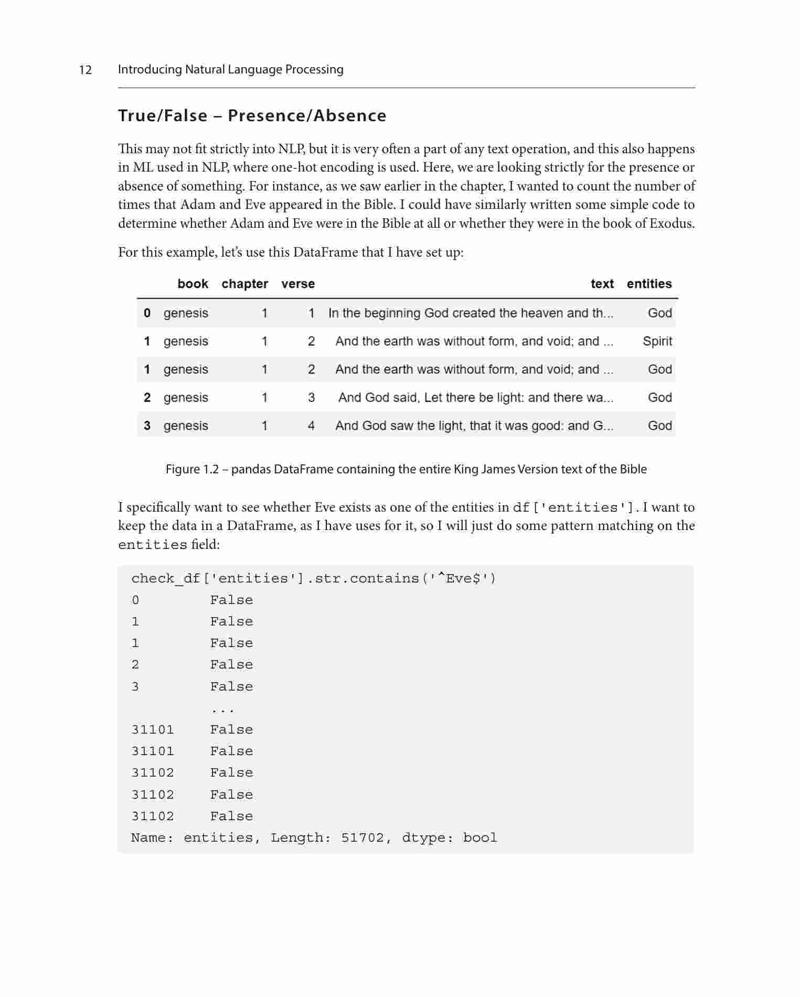 12 Introducing Natural Language Processing

True/False – Presence/Absence

This may not fit strictly into NLP, but it is very often a part of any text operation, and this also happens in ML used in NLP, where one-hot encoding is used. Here, we are looking strictly for the presence or absence of something. For instance, as we saw earlier in the chapter, I wanted to count the number of times that Adam and Eve appeared in the Bible. I could have similarly written some simple code to determine whether Adam and Eve were in the Bible at all or whether they were in the book of Exodus.

For this example, let's use this DataFrame that I have set up:

| | book | chapter | verse | text | entities |
|---|---|---|---|---|---|
| 0 | genesis | 1 | 1 | In the beginning God created the heaven and th... | God |
| 1 | genesis | 1 | 2 | And the earth was without form, and void; and ... | Spirit |
| 1 | genesis | 1 | 2 | And the earth was without form, and void; and ... | God |
| 2 | genesis | 1 | 3 | And God said, Let there be light: and there wa... | God |
| 3 | genesis | 1 | 4 | And God saw the light, that it was good: and G... | God |

Figure 1.2 – pandas DataFrame containing the entire King James Version text of the Bible

I specifically want to see whether Eve exists as one of the entities in df['entities']. I want to keep the data in a DataFrame, as I have uses for it, so I will just do some pattern matching on the entities field:

check_df['entities'].str.contains('^Eve$')
0        False
1        False
1        False
2        False
3        False
         ...
31101    False
31101    False
31102    False
31102    False
31102    False
Name: entities, Length: 51702, dtype: bool